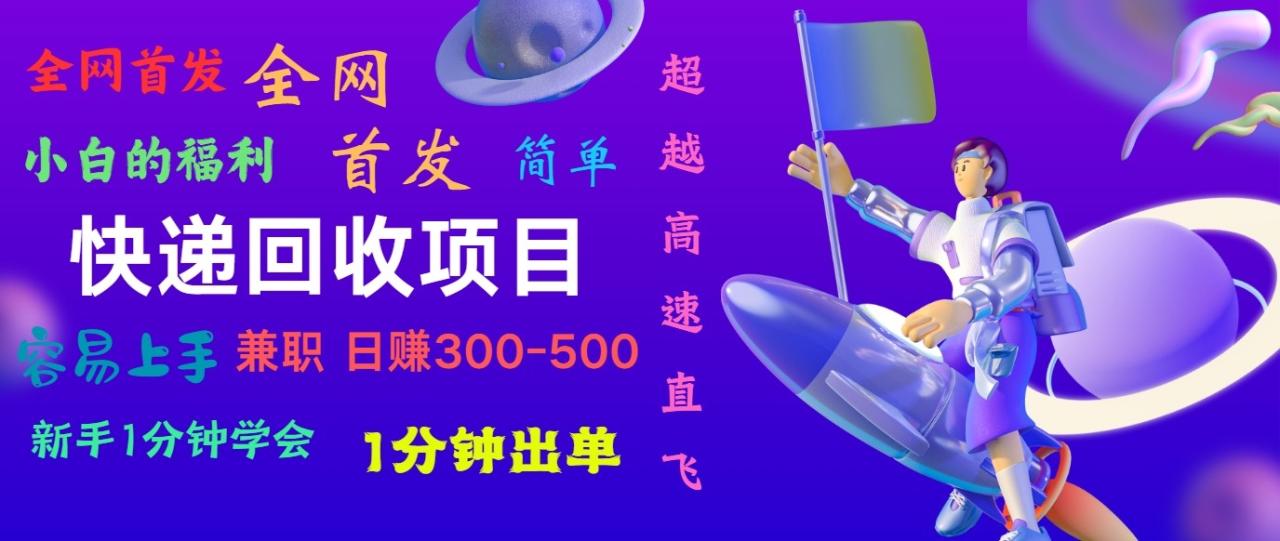 全网首发 全网

小白的福利 首发 简单

快递回收项目

容易上手 兼职 日赚300-500

新手1分钟学会 1分钟出单

超越高速直飞